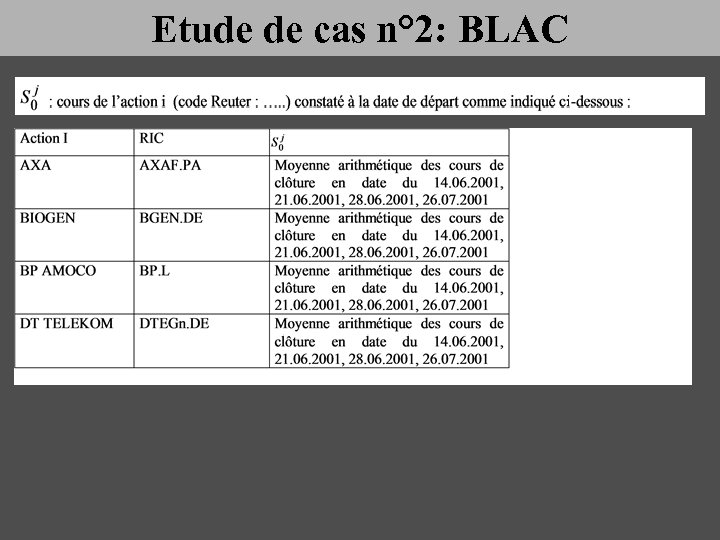 Etude de cas n°2: BLAC

$S_0^j$ : cours de l'action i (code Reuter : …..) constaté à la date de départ comme indiqué ci-dessous :

| Action I | RIC | $S_0^j$ |
|---|---|---|
| AXA | AXAF.PA | Moyenne arithmétique des cours de clôture en date du 14.06.2001, 21.06.2001, 28.06.2001, 26.07.2001 |
| BIOGEN | BGEN.DE | Moyenne arithmétique des cours de clôture en date du 14.06.2001, 21.06.2001, 28.06.2001, 26.07.2001 |
| BP AMOCO | BP.L | Moyenne arithmétique des cours de clôture en date du 14.06.2001, 21.06.2001, 28.06.2001, 26.07.2001 |
| DT TELEKOM | DTEGn.DE | Moyenne arithmétique des cours de clôture en date du 14.06.2001, 21.06.2001, 28.06.2001, 26.07.2001 |